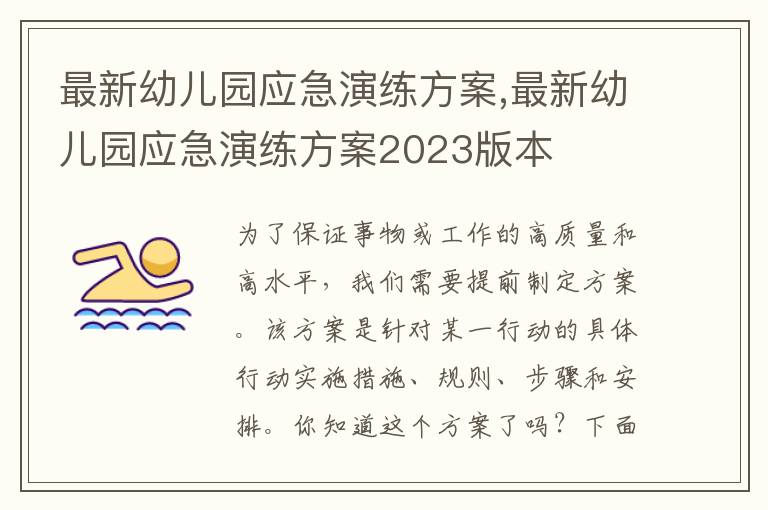 最新幼儿园应急演练方案,最新幼儿园应急演练方案2023版本

为了保证事物或工作的高质量和高水平，我们需要提前制定方案。该方案是针对某一行动的具体行动实施措施、规则、步骤和安排。你知道这个方案了吗？下面